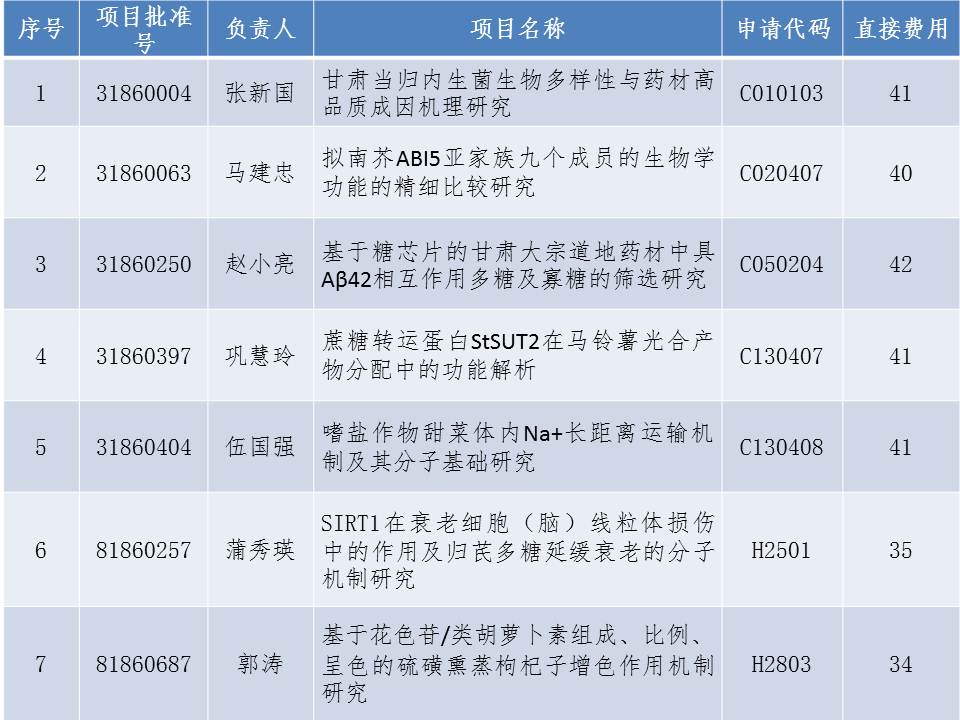 | 序号 | 项目批准号 | 负责人 | 项目名称 | 申请代码 | 直接费用 |
|---|---|---|---|---|---|
| 1 | 31860004 | 张新国 | 甘肃当归内生菌生物多样性与药材高品质成因机理研究 | C010103 | 41 |
| 2 | 31860063 | 马建忠 | 拟南芥ABI5亚家族九个成员的生物学功能的精细比较研究 | C020407 | 40 |
| 3 | 31860250 | 赵小亮 | 基于糖芯片的甘肃大宗道地药材中具Aβ42相互作用多糖及寡糖的筛选研究 | C050204 | 42 |
| 4 | 31860397 | 巩慧玲 | 蔗糖转运蛋白StSUT2在马铃薯光合产物分配中的功能解析 | C130407 | 41 |
| 5 | 31860404 | 伍国强 | 嗜盐作物甜菜体内Na+长距离运输机制及其分子基础研究 | C130408 | 41 |
| 6 | 81860257 | 蒲秀瑛 | SIRT1在衰老细胞（脑）线粒体损伤中的作用及归芪多糖延缓衰老的分子机制研究 | H2501 | 35 |
| 7 | 81860687 | 郭涛 | 基于花色苷/类胡萝卜素组成、比例、呈色的硫磺熏蒸枸杞子增色作用机制研究 | H2803 | 34 |